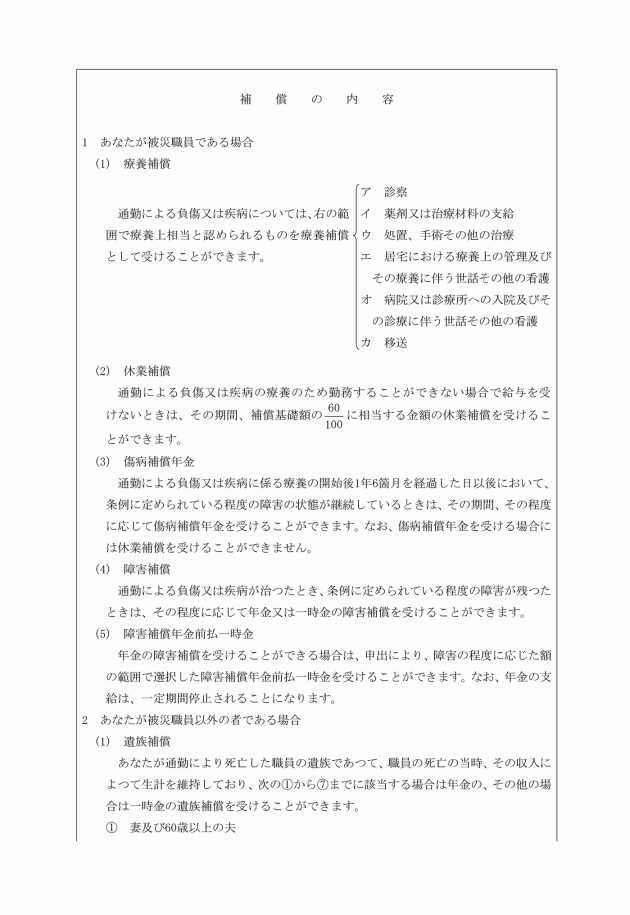 補　償　の　内　容

1　あなたが被災職員である場合

(1)　療養補償

通勤による負傷又は疾病については、右の範囲で療養上相当と認められるものを療養補償として受けることができます。

ア　診察
イ　薬剤又は治療材料の支給
ウ　処置、手術その他の治療
エ　居宅における療養上の管理及びその療養に伴う世話その他の看護
オ　病院又は診療所への入院及びその診療に伴う世話その他の看護
カ　移送

(2)　休業補償

通勤による負傷又は疾病の療養のため勤務することができない場合で給与を受けないときは、その期間、補償基礎額の$\frac{60}{100}$に相当する金額の休業補償を受けることができます。

(3)　傷病補償年金

通勤による負傷又は疾病に係る療養の開始後1年6箇月を経過した日以後において、条例に定められている程度の障害の状態が継続しているときは、その期間、その程度に応じて傷病補償年金を受けることができます。なお、傷病補償年金を受ける場合には休業補償を受けることができません。

(4)　障害補償

通勤による負傷又は疾病が治つたとき、条例に定められている程度の障害が残つたときは、その程度に応じて年金又は一時金の障害補償を受けることができます。

(5)　障害補償年金前払一時金

年金の障害補償を受けることができる場合は、申出により、障害の程度に応じた額の範囲で選択した障害補償年金前払一時金を受けることができます。なお、年金の支給は、一定期間停止されることになります。

2　あなたが被災職員以外の者である場合

(1)　遺族補償

あなたが通勤により死亡した職員の遺族であつて、職員の死亡の当時、その収入によつて生計を維持しており、次の①から⑦までに該当する場合は年金の、その他の場合は一時金の遺族補償を受けることができます。

①　妻及び60歳以上の夫